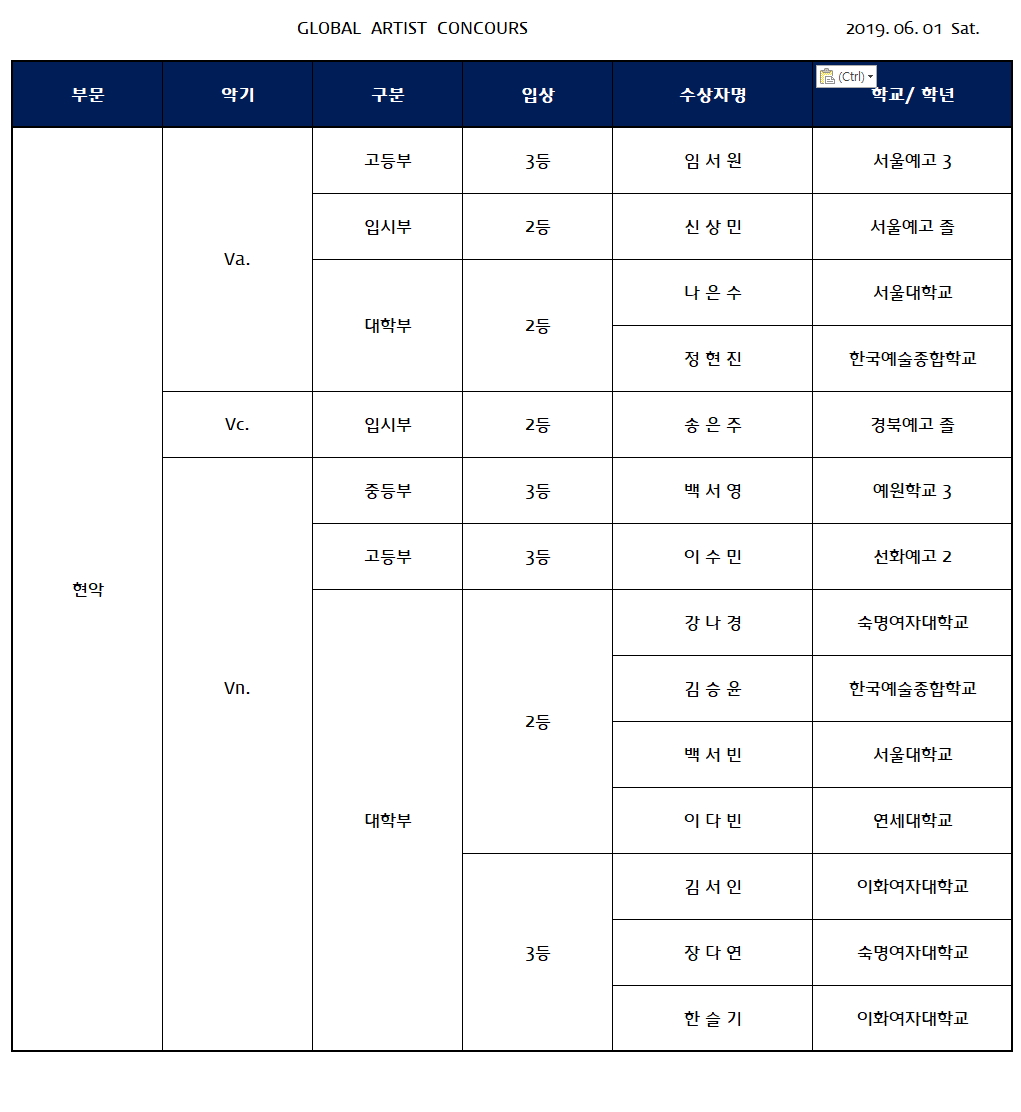 GLOBAL ARTIST CONCOURS

2019. 06. 01 Sat.

(Ctrl)

| 부문 | 악기 | 구분 | 입상 | 수상자명 | 학교/ 학년 |
|---|---|---|---|---|---|
| 현악 | Va. | 고등부 | 3등 | 임 서 원 | 서울예고 3 |
| | | 입시부 | 2등 | 신 상 민 | 서울예고 졸 |
| | | 대학부 | 2등 | 나 은 수 | 서울대학교 |
| | | | | 정 현 진 | 한국예술종합학교 |
| | Vc. | 입시부 | 2등 | 송 은 주 | 경북예고 졸 |
| | Vn. | 중등부 | 3등 | 백 서 영 | 예원학교 3 |
| | | 고등부 | 3등 | 이 수 민 | 선화예고 2 |
| | | 대학부 | 2등 | 강 나 경 | 숙명여자대학교 |
| | | | | 김 승 윤 | 한국예술종합학교 |
| | | | | 백 서 빈 | 서울대학교 |
| | | | | 이 다 빈 | 연세대학교 |
| | | | 3등 | 김 서 인 | 이화여자대학교 |
| | | | | 장 다 연 | 숙명여자대학교 |
| | | | | 한 슬 기 | 이화여자대학교 |